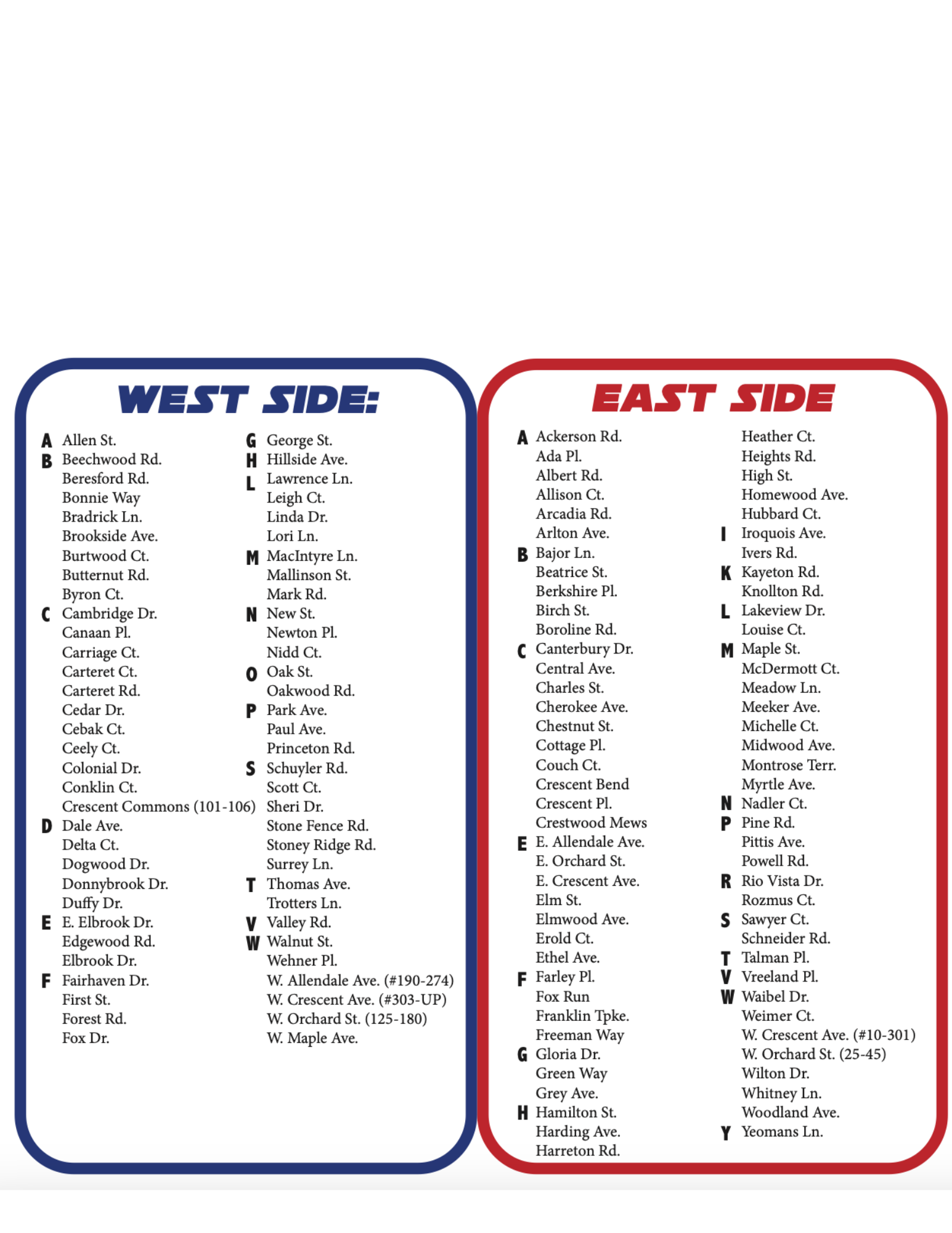 WEST SIDE:

A Allen St.
B Beechwood Rd.
Beresford Rd.
Bonnie Way
Bradrick Ln.
Brookside Ave.
Burtwood Ct.
Butternut Rd.
Byron Ct.
C Cambridge Dr.
Canaan Pl.
Carriage Ct.
Carteret Ct.
Carteret Rd.
Cedar Dr.
Cebak Ct.
Ceely Ct.
Colonial Dr.
Conklin Ct.
Crescent Commons (101-106)
D Dale Ave.
Delta Ct.
Dogwood Dr.
Donnybrook Dr.
Duffy Dr.
E E. Elbrook Dr.
Edgewood Rd.
Elbrook Dr.
F Fairhaven Dr.
First St.
Forest Rd.
Fox Dr.

G George St.
H Hillside Ave.
L Lawrence Ln.
Leigh Ct.
Linda Dr.
Lori Ln.
M MacIntyre Ln.
Mallinson St.
Mark Rd.
N New St.
Newton Pl.
Nidd Ct.
O Oak St.
Oakwood Rd.
P Park Ave.
Paul Ave.
Princeton Rd.
S Schuyler Rd.
Scott Ct.
Sheri Dr.
Stone Fence Rd.
Stoney Ridge Rd.
Surrey Ln.
T Thomas Ave.
Trotters Ln.
V Valley Rd.
W Walnut St.
Wehner Pl.
W. Allendale Ave. (#190-274)
W. Crescent Ave. (#303-UP)
W. Orchard St. (125-180)
W. Maple Ave.

EAST SIDE

A Ackerson Rd.
Ada Pl.
Albert Rd.
Allison Ct.
Arcadia Rd.
Arlton Ave.
B Bajor Ln.
Beatrice St.
Berkshire Pl.
Birch St.
Boroline Rd.
C Canterbury Dr.
Central Ave.
Charles St.
Cherokee Ave.
Chestnut St.
Cottage Pl.
Couch Ct.
Crescent Bend
Crescent Pl.
Crestwood Mews
E E. Allendale Ave.
E. Orchard St.
E. Crescent Ave.
Elm St.
Elmwood Ave.
Erold Ct.
Ethel Ave.
F Farley Pl.
Fox Run
Franklin Tpke.
Freeman Way
G Gloria Dr.
Green Way
Grey Ave.
H Hamilton St.
Harding Ave.
Harreton Rd.

Heather Ct.
Heights Rd.
High St.
Homewood Ave.
Hubbard Ct.
I Iroquois Ave.
Ivers Rd.
K Kayeton Rd.
Knollton Rd.
L Lakeview Dr.
Louise Ct.
M Maple St.
McDermott Ct.
Meadow Ln.
Meeker Ave.
Michelle Ct.
Midwood Ave.
Montrose Terr.
Myrtle Ave.
N Nadler Ct.
P Pine Rd.
Pittis Ave.
Powell Rd.
R Rio Vista Dr.
Rozmus Ct.
S Sawyer Ct.
Schneider Rd.
T Talman Pl.
V Vreeland Pl.
W Waibel Dr.
Weimer Ct.
W. Crescent Ave. (#10-301)
W. Orchard St. (25-45)
Wilton Dr.
Whitney Ln.
Woodland Ave.
Y Yeomans Ln.